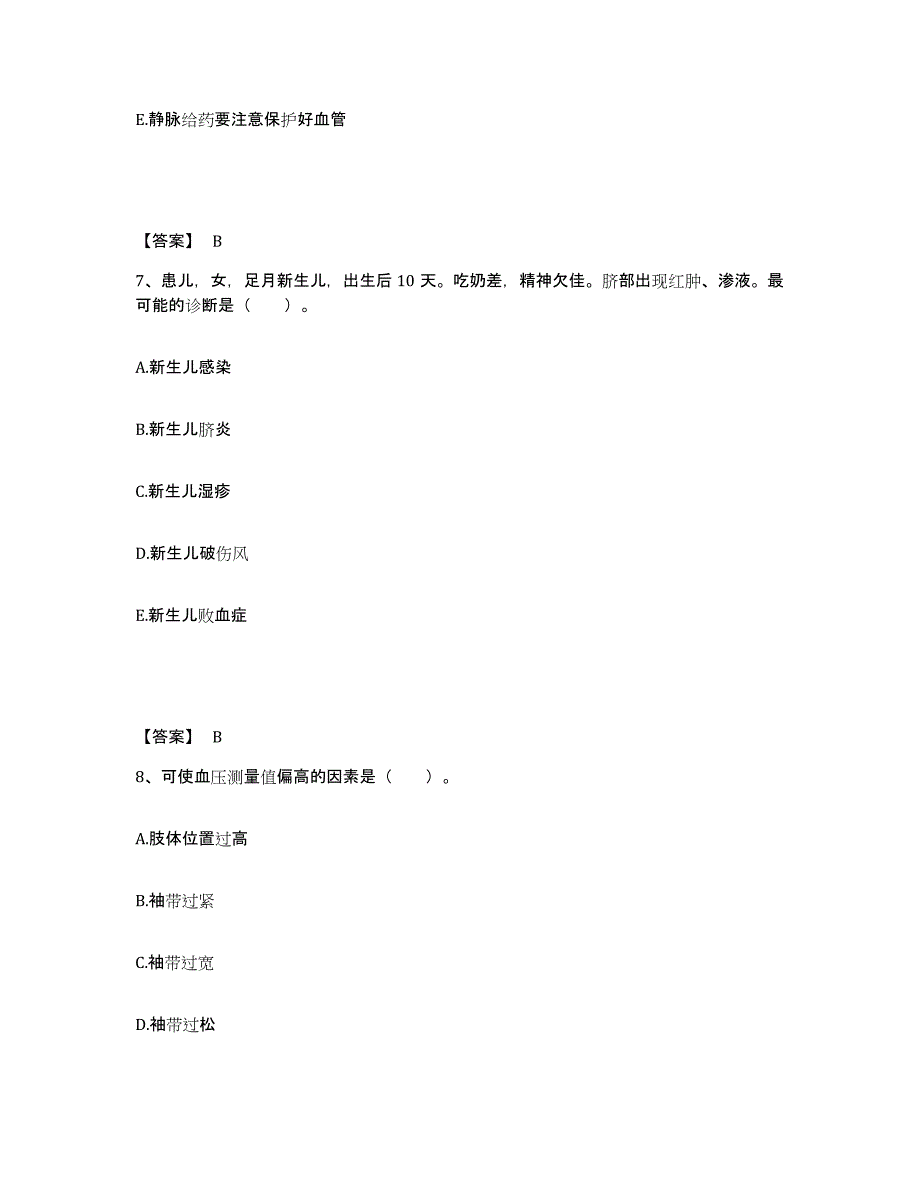 E.静脉给药要注意保护好血管

【答案】 B

7、患儿，女，足月新生儿，出生后 10 天。吃奶差，精神欠佳。脐部出现红肿、渗液。最可能的诊断是（　　）。

A.新生儿感染

B.新生儿脐炎

C.新生儿湿疹

D.新生儿破伤风

E.新生儿败血症

【答案】 B

8、可使血压测量值偏高的因素是（　　）。

A.肢体位置过高

B.袖带过紧

C.袖带过宽

D.袖带过松